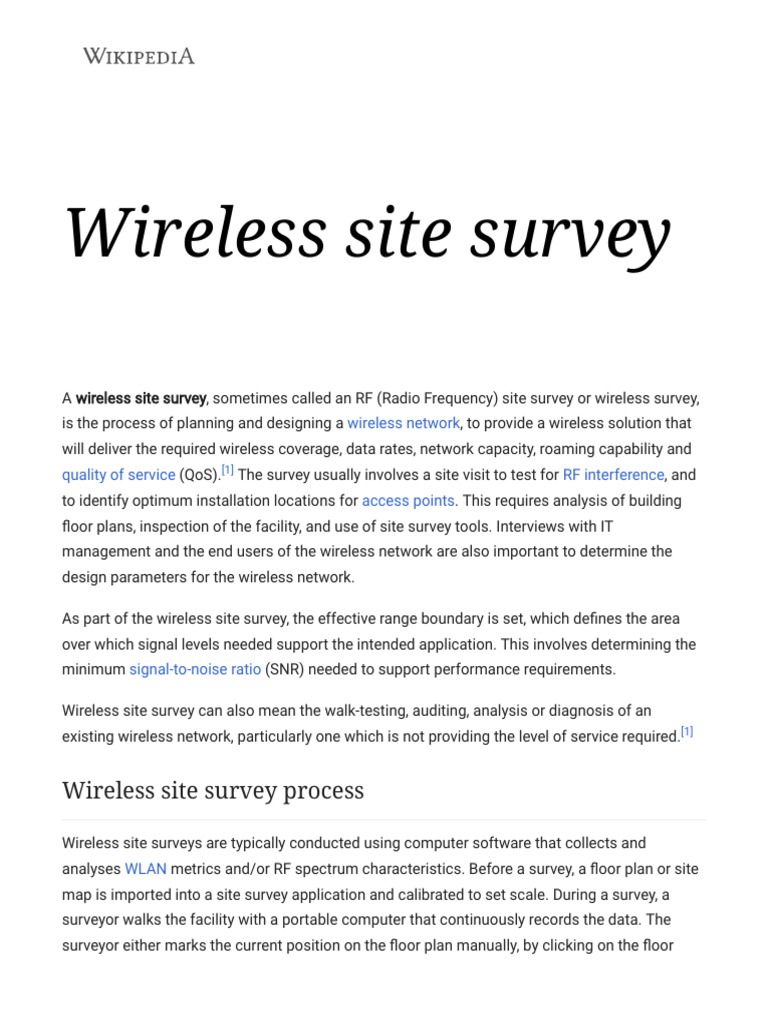 WIKIPEDIA

Wireless site survey

A wireless site survey, sometimes called an RF (Radio Frequency) site survey or wireless survey, is the process of planning and designing a wireless network, to provide a wireless solution that will deliver the required wireless coverage, data rates, network capacity, roaming capability and quality of service (QoS).$^{[1]}$ The survey usually involves a site visit to test for RF interference, and to identify optimum installation locations for access points. This requires analysis of building floor plans, inspection of the facility, and use of site survey tools. Interviews with IT management and the end users of the wireless network are also important to determine the design parameters for the wireless network.

As part of the wireless site survey, the effective range boundary is set, which defines the area over which signal levels needed support the intended application. This involves determining the minimum signal-to-noise ratio (SNR) needed to support performance requirements.

Wireless site survey can also mean the walk-testing, auditing, analysis or diagnosis of an existing wireless network, particularly one which is not providing the level of service required.$^{[1]}$

Wireless site survey process

Wireless site surveys are typically conducted using computer software that collects and analyses WLAN metrics and/or RF spectrum characteristics. Before a survey, a floor plan or site map is imported into a site survey application and calibrated to set scale. During a survey, a surveyor walks the facility with a portable computer that continuously records the data. The surveyor either marks the current position on the floor plan manually, by clicking on the floor